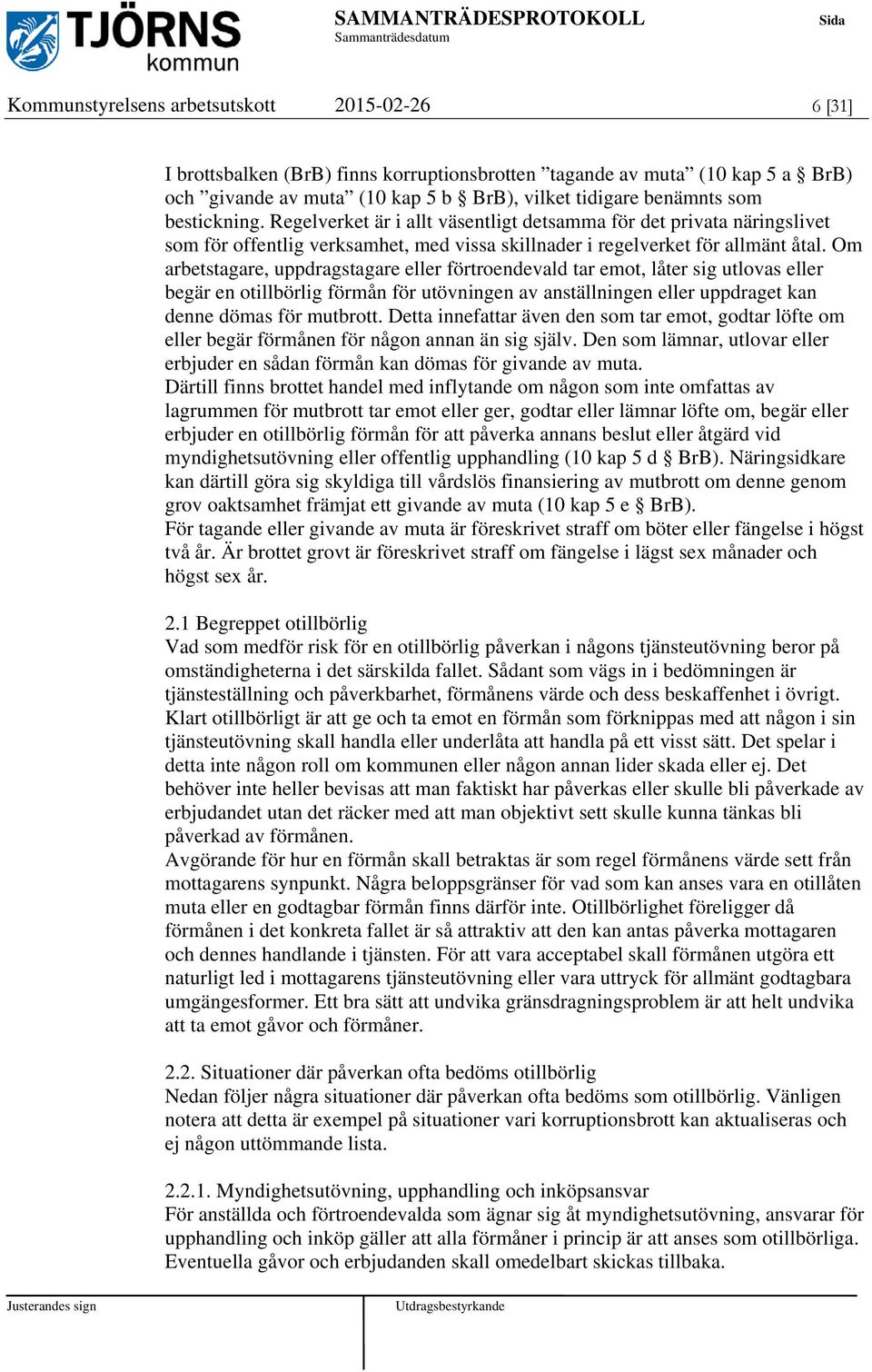 TJÖRNS kommun

SAMMANTRÄDESPROTOKOLL
Sammanträdesdatum

Sida

Kommunstyrelsens arbetsutskott 2015-02-26 6 [31]

I brottsbalken (BrB) finns korruptionsbrotten ”tagande av muta” (10 kap 5 a § BrB) och ”givande av muta” (10 kap 5 b § BrB), vilket tidigare benämnts som bestickning. Regelverket är i allt väsentligt detsamma för det privata näringslivet som för offentlig verksamhet, med vissa skillnader i regelverket för allmänt åtal. Om arbetstagare, uppdragstagare eller förtroendevald tar emot, låter sig utlovas eller begär en otillbörlig förmån för utövningen av anställningen eller uppdraget kan denne dömas för mutbrott. Detta innefattar även den som tar emot, godtar löfte om eller begär förmånen för någon annan än sig själv. Den som lämnar, utlovar eller erbjuder en sådan förmån kan dömas för givande av muta.
Därtill finns brottet handel med inflytande om någon som inte omfattas av lagrummen för mutbrott tar emot eller ger, godtar eller lämnar löfte om, begär eller erbjuder en otillbörlig förmån för att påverka annans beslut eller åtgärd vid myndighetsutövning eller offentlig upphandling (10 kap 5 d § BrB). Näringsidkare kan därtill göra sig skyldiga till vårdslös finansiering av mutbrott om denne genom grov oaktsamhet främjat ett givande av muta (10 kap 5 e § BrB).
För tagande eller givande av muta är föreskrivet straff om böter eller fängelse i högst två år. Är brottet grovt är föreskrivet straff om fängelse i lägst sex månader och högst sex år.

2.1 Begreppet otillbörlig
Vad som medför risk för en otillbörlig påverkan i någons tjänsteutövning beror på omständigheterna i det särskilda fallet. Sådant som vägs in i bedömningen är tjänsteställning och påverkbarhet, förmånens värde och dess beskaffenhet i övrigt. Klart otillbörligt är att ge och ta emot en förmån som förknippas med att någon i sin tjänsteutövning skall handla eller underlåta att handla på ett visst sätt. Det spelar i detta inte någon roll om kommunen eller någon annan lider skada eller ej. Det behöver inte heller bevisas att man faktiskt har påverkas eller skulle bli påverkade av erbjudandet utan det räcker med att man objektivt sett skulle kunna tänkas bli påverkad av förmånen.
Avgörande för hur en förmån skall betraktas är som regel förmånens värde sett från mottagarens synpunkt. Några beloppsgränser för vad som kan anses vara en otillåten muta eller en godtagbar förmån finns därför inte. Otillbörlighet föreligger då förmånen i det konkreta fallet är så attraktiv att den kan antas påverka mottagaren och dennes handlande i tjänsten. För att vara acceptabel skall förmånen utgöra ett naturligt led i mottagarens tjänsteutövning eller vara uttryck för allmänt godtagbara umgängesformer. Ett bra sätt att undvika gränsdragningsproblem är att helt undvika att ta emot gåvor och förmåner.

2.2. Situationer där påverkan ofta bedöms otillbörlig
Nedan följer några situationer där påverkan ofta bedöms som otillbörlig. Vänligen notera att detta är exempel på situationer vari korruptionsbrott kan aktualiseras och ej någon uttömmande lista.

2.2.1. Myndighetsutövning, upphandling och inköpsansvar
För anställda och förtroendevalda som ägnar sig åt myndighetsutövning, ansvarar för upphandling och inköp gäller att alla förmåner i princip är att anses som otillbörliga. Eventuella gåvor och erbjudanden skall omedelbart skickas tillbaka.

Justerandes sign

Utdragsbestyrkande